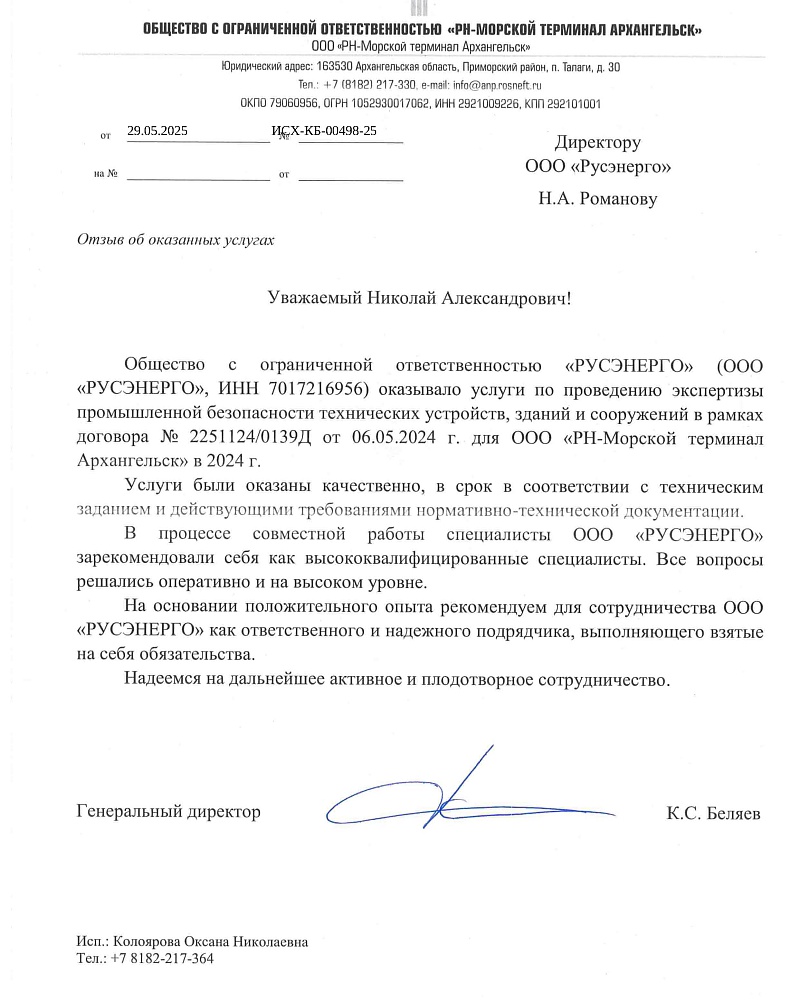 ОБЩЕСТВО С ОГРАНИЧЕННОЙ ОТВЕТСТВЕННОСТЬЮ «РН-МОРСКОЙ ТЕРМИНАЛ АРХАНГЕЛЬСК»
ООО «РН-Морской терминал Архангельск»
Юридический адрес: 163530 Архангельская область, Приморский район, п. Талаги, д. 30
Тел.: +7 (8182) 217-330, e-mail: info@anp.rosneft.ru
ОКПО 79060956, ОГРН 1052930017062, ИНН 2921009226, КПП 292101001

от 29.05.2025 № ИСХ-КБ-00498-25
на № от

Директору
ООО «Русэнерго»
Н.А. Романову

Отзыв об оказанных услугах

Уважаемый Николай Александрович!

Общество с ограниченной ответственностью «РУСЭНЕРГО» (ООО «РУСЭНЕРГО», ИНН 7017216956) оказывало услуги по проведению экспертизы промышленной безопасности технических устройств, зданий и сооружений в рамках договора № 2251124/0139Д от 06.05.2024 г. для ООО «РН-Морской терминал Архангельск» в 2024 г.

Услуги были оказаны качественно, в срок в соответствии с техническим заданием и действующими требованиями нормативно-технической документации.

В процессе совместной работы специалисты ООО «РУСЭНЕРГО» зарекомендовали себя как высококвалифицированные специалисты. Все вопросы решались оперативно и на высоком уровне.

На основании положительного опыта рекомендуем для сотрудничества ООО «РУСЭНЕРГО» как ответственного и надежного подрядчика, выполняющего взятые на себя обязательства.

Надеемся на дальнейшее активное и плодотворное сотрудничество.

Генеральный директор К.С. Беляев

Исп.: Колоярова Оксана Николаевна
Тел.: +7 8182-217-364